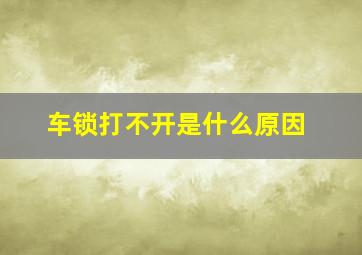 车锁打不开是什么原因